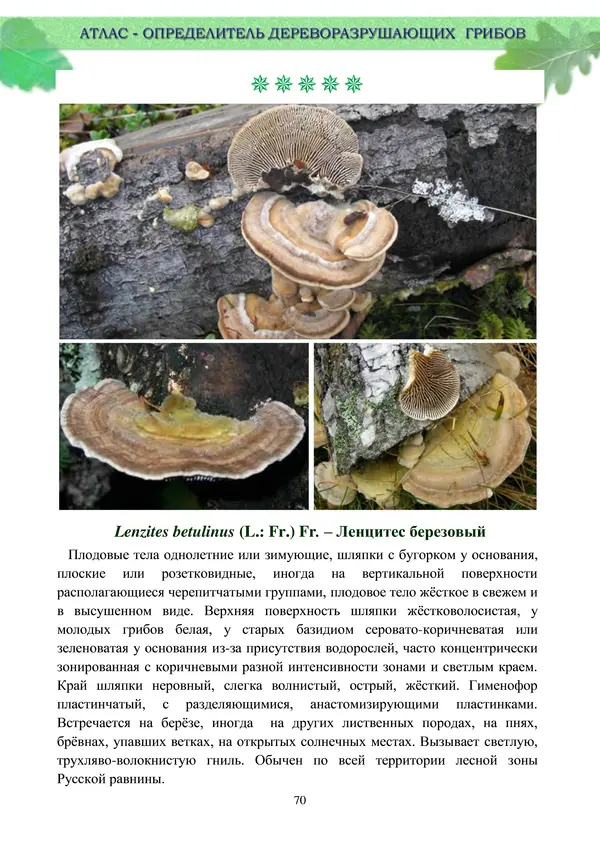 АТЛАС - ОПРЕДЕЛИТЕЛЬ ДЕРЕВОРАЗРУШАЮЩИХ ГРИБОВ

Lenzites betulinus (L.: Fr.) Fr. – Ленцитес березовый

Плодовые тела однолетние или зимующие, шляпки с бугорком у основания, плоские или розетковидные, иногда на вертикальной поверхности располагающиеся черепитчатыми группами, плодовое тело жёсткое в свежем и в высушенном виде. Верхняя поверхность шляпки жёстковолосистая, у молодых грибов белая, у старых базидиом серовато-коричневатая или зеленоватая у основания из-за присутствия водорослей, часто концентрически зонированная с коричневыми разной интенсивности зонами и светлым краем. Край шляпки неровный, слегка волнистый, острый, жёсткий. Гименофор пластинчатый, с разделяющимися, анастомизирующими пластинками. Встречается на берёзе, иногда на других лиственных породах, на пнях, брёвнах, упавших ветках, на открытых солнечных местах. Вызывает светлую, трухляво-волокнистую гниль. Обычен по всей территории лесной зоны Русской равнины.

70